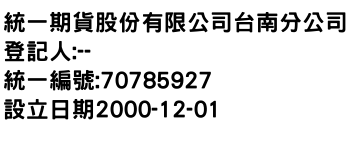 統一期貨股份有限公司台南分公司
登記人:--
統一編號:70785927
設立日期2000-12-01